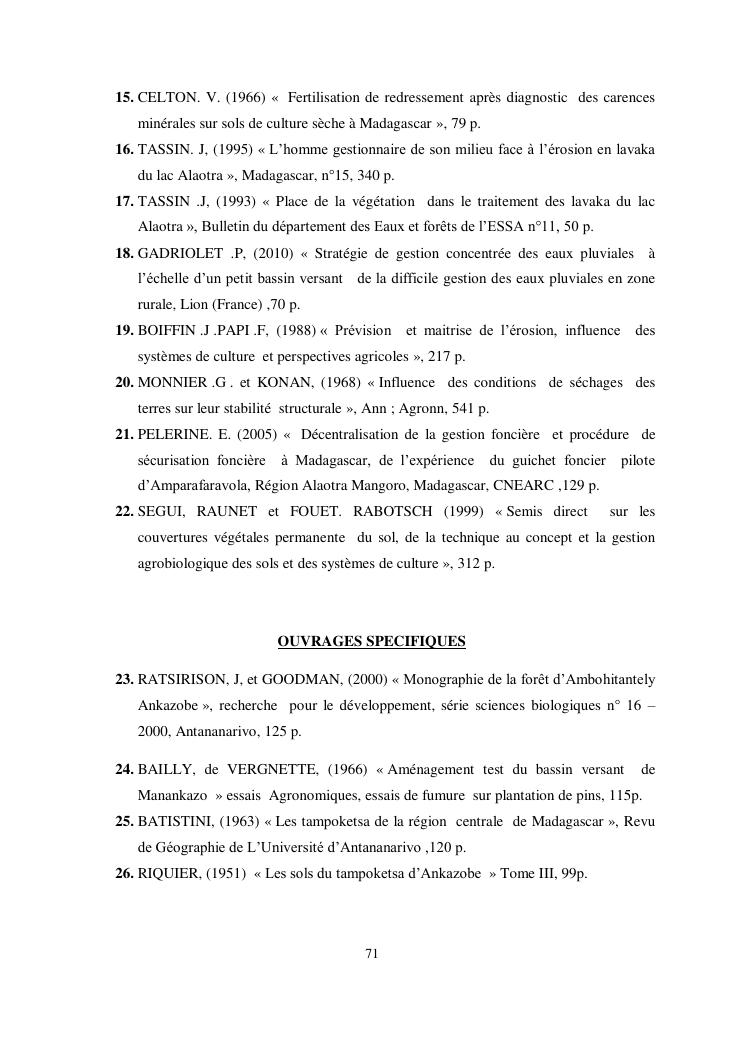 15. CELTON. V. (1966) « Fertilisation de redressement après diagnostic des carences minérales sur sols de culture sèche à Madagascar », 79 p.

16. TASSIN. J, (1995) « L'homme gestionnaire de son milieu face à l'érosion en lavaka du lac Alaotra », Madagascar, n°15, 340 p.

17. TASSIN .J, (1993) « Place de la végétation dans le traitement des lavaka du lac Alaotra », Bulletin du département des Eaux et forêts de l'ESSA n°11, 50 p.

18. GADRIOLET .P, (2010) « Stratégie de gestion concentrée des eaux pluviales à l'échelle d'un petit bassin versant de la difficile gestion des eaux pluviales en zone rurale, Lion (France) ,70 p.

19. BOIFFIN .J .PAPI .F, (1988) « Prévision et maitrise de l'érosion, influence des systèmes de culture et perspectives agricoles », 217 p.

20. MONNIER .G . et KONAN, (1968) « Influence des conditions de séchages des terres sur leur stabilité structurale », Ann ; Agronn, 541 p.

21. PELERINE. E. (2005) « Décentralisation de la gestion foncière et procédure de sécurisation foncière à Madagascar, de l'expérience du guichet foncier pilote d'Amparafaravola, Région Alaotra Mangoro, Madagascar, CNEARC ,129 p.

22. SEGUI, RAUNET et FOUET. RABOTSCH (1999) « Semis direct sur les couvertures végétales permanente du sol, de la technique au concept et la gestion agrobiologique des sols et des systèmes de culture », 312 p.

OUVRAGES SPECIFIQUES

23. RATSIRISON, J, et GOODMAN, (2000) « Monographie de la forêt d'Ambohitantely Ankazobe », recherche pour le développement, série sciences biologiques n° 16 – 2000, Antananarivo, 125 p.

24. BAILLY, de VERGNETTE, (1966) « Aménagement test du bassin versant de Manankazo » essais Agronomiques, essais de fumure sur plantation de pins, 115p.

25. BATISTINI, (1963) « Les tampoketsa de la région centrale de Madagascar », Revu de Géographie de L'Université d'Antananarivo ,120 p.

26. RIQUIER, (1951) « Les sols du tampoketsa d'Ankazobe » Tome III, 99p.

71